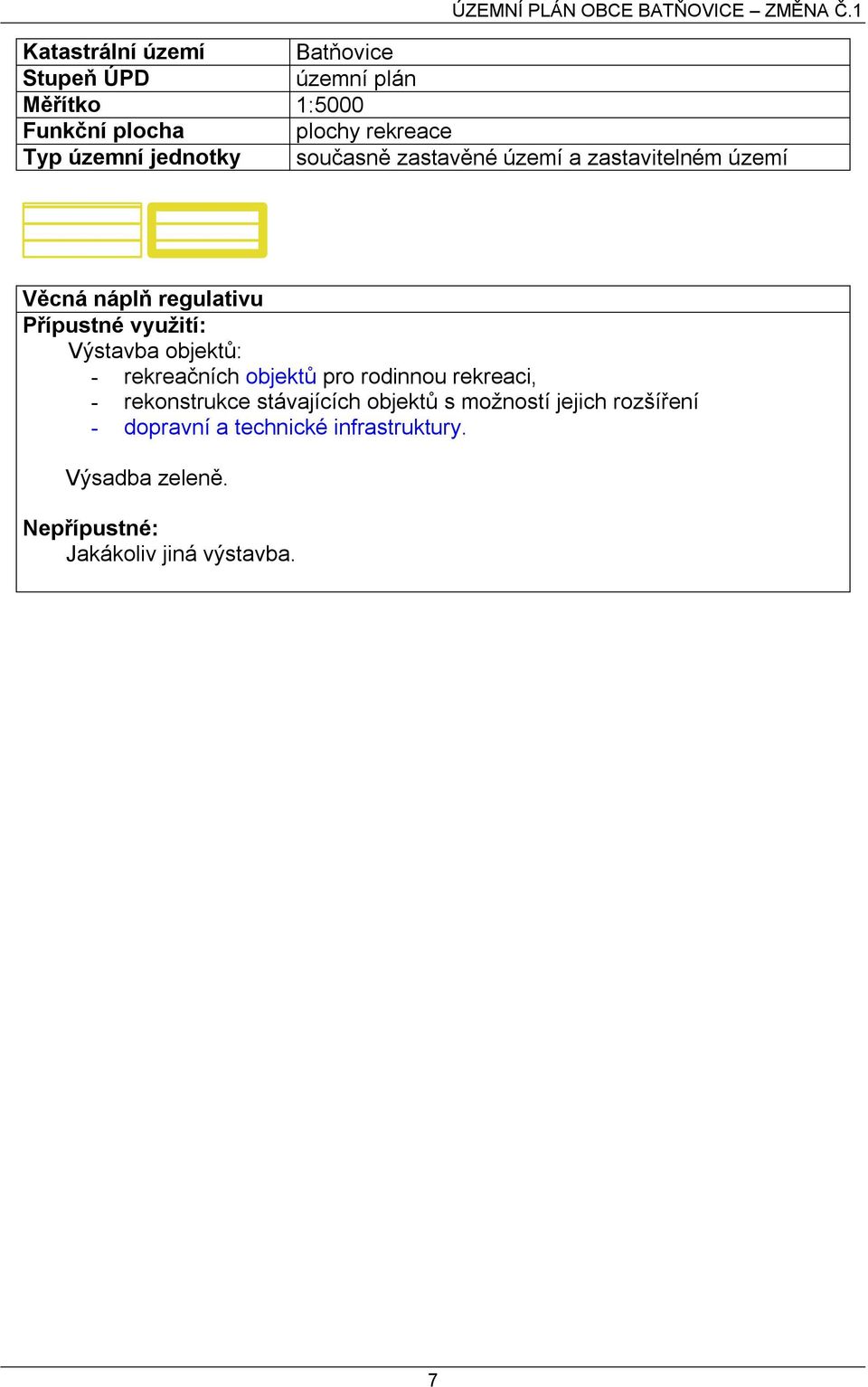 ÚZEMNÍ PLÁN OBCE BATŇOVICE – ZMĚNA Č.1

| Katastrální území | Batňovice |
|---|---|
| Stupeň ÚPD | územní plán |
| Měřítko | 1:5000 |
| Funkční plocha | plochy rekreace |
| Typ územní jednotky | současně zastavěné území a zastavitelném území |

Věcná náplň regulativu

Přípustné využití:
Výstavba objektů:
- rekreačních objektů pro rodinnou rekreaci,
- rekonstrukce stávajících objektů s možností jejich rozšíření
- dopravní a technické infrastruktury.

Výsadba zeleně.

Nepřípustné:
Jakákoliv jiná výstavba.

7